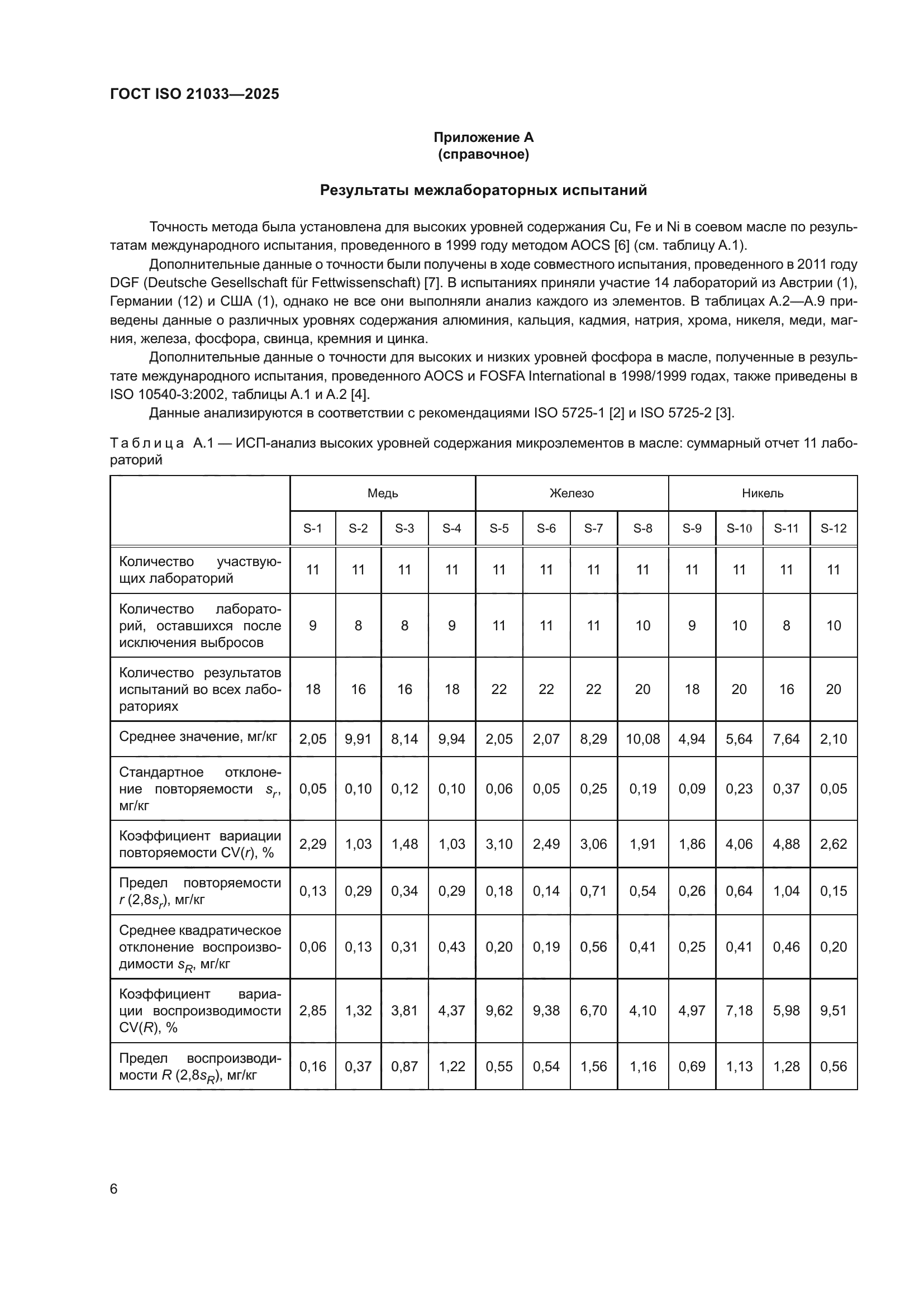 ГОСТ ISO 21033—2025

Приложение А
(справочное)

Результаты межлабораторных испытаний

Точность метода была установлена для высоких уровней содержания Cu, Fe и Ni в соевом масле по результатам международного испытания, проведенного в 1999 году методом AOCS [6] (см. таблицу А.1).

Дополнительные данные о точности были получены в ходе совместного испытания, проведенного в 2011 году DGF (Deutsche Gesellschaft für Fettwissenschaft) [7]. В испытаниях приняли участие 14 лабораторий из Австрии (1), Германии (12) и США (1), однако не все они выполняли анализ каждого из элементов. В таблицах А.2—А.9 приведены данные о различных уровнях содержания алюминия, кальция, кадмия, натрия, хрома, никеля, меди, магния, железа, фосфора, свинца, кремния и цинка.

Дополнительные данные о точности для высоких и низких уровней фосфора в масле, полученные в результате международного испытания, проведенного AOCS и FOSFA International в 1998/1999 годах, также приведены в ISO 10540-3:2002, таблицы А.1 и А.2 [4].

Данные анализируются в соответствии с рекомендациями ISO 5725-1 [2] и ISO 5725-2 [3].

Таблица А.1 — ИСП-анализ высоких уровней содержания микроэлементов в масле: суммарный отчет 11 лабораторий

| | Медь | | | | Железо | | | | Никель | | | |
|---|---|---|---|---|---|---|---|---|---|---|---|---|
| | S-1 | S-2 | S-3 | S-4 | S-5 | S-6 | S-7 | S-8 | S-9 | S-10 | S-11 | S-12 |
| Количество участвующих лабораторий | 11 | 11 | 11 | 11 | 11 | 11 | 11 | 11 | 11 | 11 | 11 | 11 |
| Количество лабораторий, оставшихся после исключения выбросов | 9 | 8 | 8 | 9 | 11 | 11 | 11 | 10 | 9 | 10 | 8 | 10 |
| Количество результатов испытаний во всех лабораториях | 18 | 16 | 16 | 18 | 22 | 22 | 22 | 20 | 18 | 20 | 16 | 20 |
| Среднее значение, мг/кг | 2,05 | 9,91 | 8,14 | 9,94 | 2,05 | 2,07 | 8,29 | 10,08 | 4,94 | 5,64 | 7,64 | 2,10 |
| Стандартное отклонение повторяемости $s_r$, мг/кг | 0,05 | 0,10 | 0,12 | 0,10 | 0,06 | 0,05 | 0,25 | 0,19 | 0,09 | 0,23 | 0,37 | 0,05 |
| Коэффициент вариации повторяемости CV($r$), % | 2,29 | 1,03 | 1,48 | 1,03 | 3,10 | 2,49 | 3,06 | 1,91 | 1,86 | 4,06 | 4,88 | 2,62 |
| Предел повторяемости $r$ (2,8$s_r$), мг/кг | 0,13 | 0,29 | 0,34 | 0,29 | 0,18 | 0,14 | 0,71 | 0,54 | 0,26 | 0,64 | 1,04 | 0,15 |
| Среднее квадратическое отклонение воспроизводимости $s_R$, мг/кг | 0,06 | 0,13 | 0,31 | 0,43 | 0,20 | 0,19 | 0,56 | 0,41 | 0,25 | 0,41 | 0,46 | 0,20 |
| Коэффициент вариации воспроизводимости CV($R$), % | 2,85 | 1,32 | 3,81 | 4,37 | 9,62 | 9,38 | 6,70 | 4,10 | 4,97 | 7,18 | 5,98 | 9,51 |
| Предел воспроизводимости $R$ (2,8$s_R$), мг/кг | 0,16 | 0,37 | 0,87 | 1,22 | 0,55 | 0,54 | 1,56 | 1,16 | 0,69 | 1,13 | 1,28 | 0,56 |

6